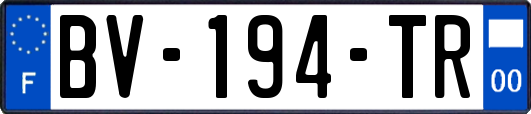 F

BV-194-TR

00